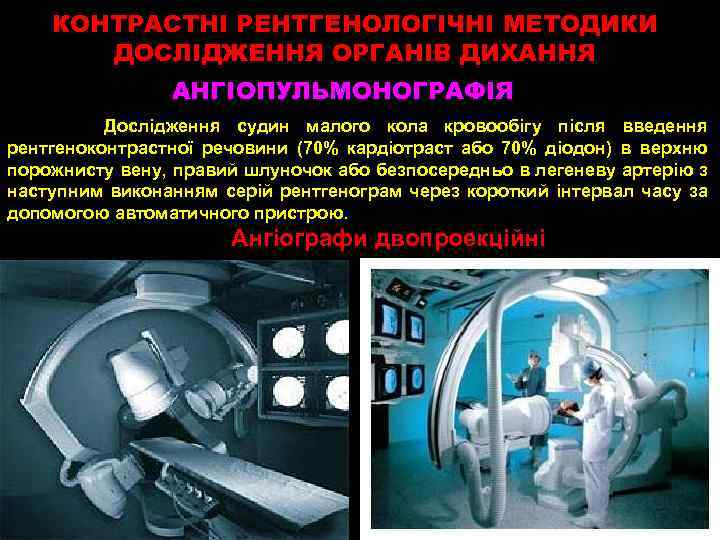 КОНТРАСТНІ РЕНТГЕНОЛОГІЧНІ МЕТОДИКИ ДОСЛІДЖЕННЯ ОРГАНІВ ДИХАННЯ

АНГІОПУЛЬМОНОГРАФІЯ

Дослідження судин малого кола кровообігу після введення рентгеноконтрастної речовини (70% кардіотраст або 70% діодон) в верхню порожнисту вену, правий шлуночок або безпосередньо в легеневу артерію з наступним виконанням серій рентгенограм через короткий інтервал часу за допомогою автоматичного пристрою.

Ангіографи двопроекційні